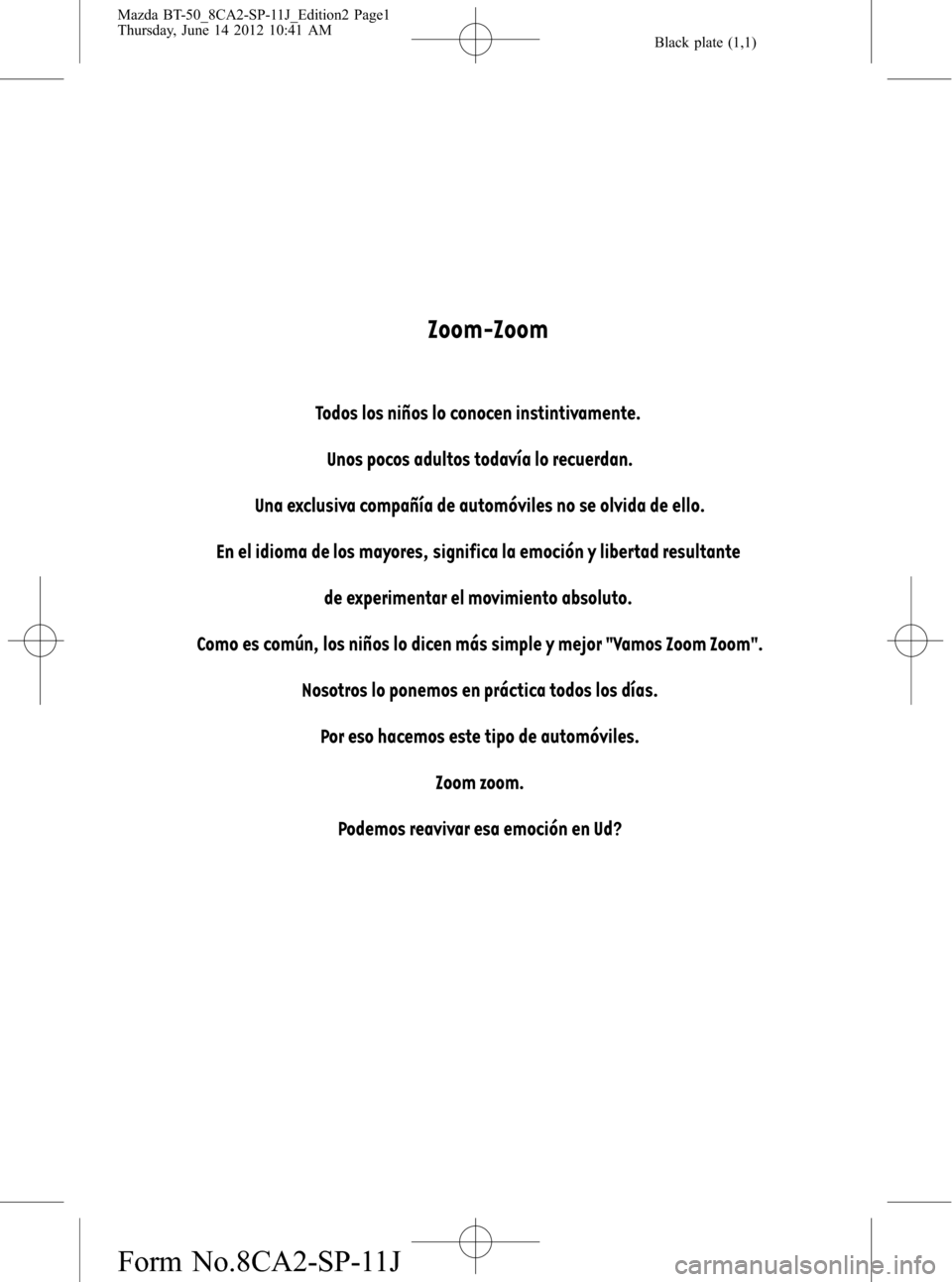 Mazda BT-50_8CA2-SP-11J_Edition2 Page1
Thursday, June 14 2012 10:41 AM

Black plate (1,1)

Zoom-Zoom

Todos los niños lo conocen instintivamente.

Unos pocos adultos todavía lo recuerdan.

Una exclusiva compañía de automóviles no se olvida de ello.

En el idioma de los mayores, significa la emoción y libertad resultante

de experimentar el movimiento absoluto.

Como es común, los niños lo dicen más simple y mejor "Vamos Zoom Zoom".

Nosotros lo ponemos en práctica todos los días.

Por eso hacemos este tipo de automóviles.

Zoom zoom.

Podemos reavivar esa emoción en Ud?

Form No.8CA2-SP-11J

carmanualsonline.info